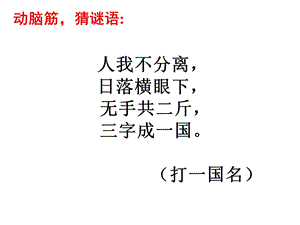 动脑筋，猜谜语：

人我不分离，
日落横眼下，
无手共二斤，
三字成一国。

（打一国名）